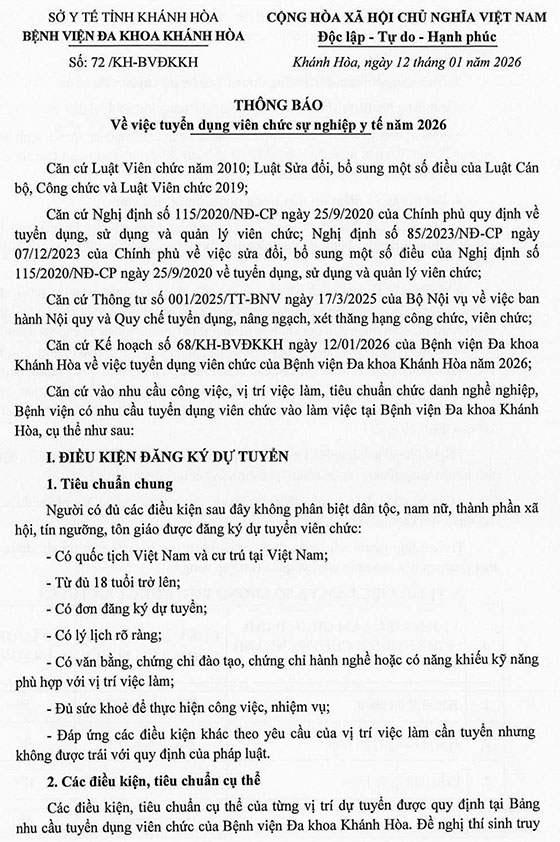 SỞ Y TẾ TỈNH KHÁNH HÒA
BỆNH VIỆN ĐA KHOA KHÁNH HÒA

Số: 72 /KH-BVĐKKH

CỘNG HÒA XÃ HỘI CHỦ NGHĨA VIỆT NAM
Độc lập - Tự do - Hạnh phúc

Khánh Hòa, ngày 12 tháng 01 năm 2026

THÔNG BÁO
Về việc tuyển dụng viên chức sự nghiệp y tế năm 2026

Căn cứ Luật Viên chức năm 2010; Luật Sửa đổi, bổ sung một số điều của Luật Cán bộ, Công chức và Luật Viên chức 2019;

Căn cứ Nghị định số 115/2020/NĐ-CP ngày 25/9/2020 của Chính phủ quy định về tuyển dụng, sử dụng và quản lý viên chức; Nghị định số 85/2023/NĐ-CP ngày 07/12/2023 của Chính phủ về việc sửa đổi, bổ sung một số điều của Nghị định số 115/2020/NĐ-CP ngày 25/9/2020 về tuyển dụng, sử dụng và quản lý viên chức;

Căn cứ Thông tư số 001/2025/TT-BNV ngày 17/3/2025 của Bộ Nội vụ về việc ban hành Nội quy và Quy chế tuyển dụng, nâng ngạch, xét thăng hạng công chức, viên chức;

Căn cứ Kế hoạch số 68/KH-BVĐKKH ngày 12/01/2026 của Bệnh viện Đa khoa Khánh Hòa về việc tuyển dụng viên chức của Bệnh viện Đa khoa Khánh Hòa năm 2026;

Căn cứ vào nhu cầu công việc, vị trí việc làm, tiêu chuẩn chức danh nghề nghiệp, Bệnh viện có nhu cầu tuyển dụng viên chức vào làm việc tại Bệnh viện Đa khoa Khánh Hòa, cụ thể như sau:

I. ĐIỀU KIỆN ĐĂNG KÝ DỰ TUYỂN

1. Tiêu chuẩn chung

Người có đủ các điều kiện sau đây không phân biệt dân tộc, nam nữ, thành phần xã hội, tín ngưỡng, tôn giáo được đăng ký dự tuyển viên chức:

- Có quốc tịch Việt Nam và cư trú tại Việt Nam;

- Từ đủ 18 tuổi trở lên;

- Có đơn đăng ký dự tuyển;

- Có lý lịch rõ ràng;

- Có văn bằng, chứng chỉ đào tạo, chứng chỉ hành nghề hoặc có năng khiếu kỹ năng phù hợp với vị trí việc làm;

- Đủ sức khoẻ để thực hiện công việc, nhiệm vụ;

- Đáp ứng các điều kiện khác theo yêu cầu của vị trí việc làm cần tuyển nhưng không được trái với quy định của pháp luật.

2. Các điều kiện, tiêu chuẩn cụ thể

Các điều kiện, tiêu chuẩn cụ thể của từng vị trí dự tuyển được quy định tại Bảng nhu cầu tuyển dụng viên chức của Bệnh viện Đa khoa Khánh Hòa. Đề nghị thí sinh truy